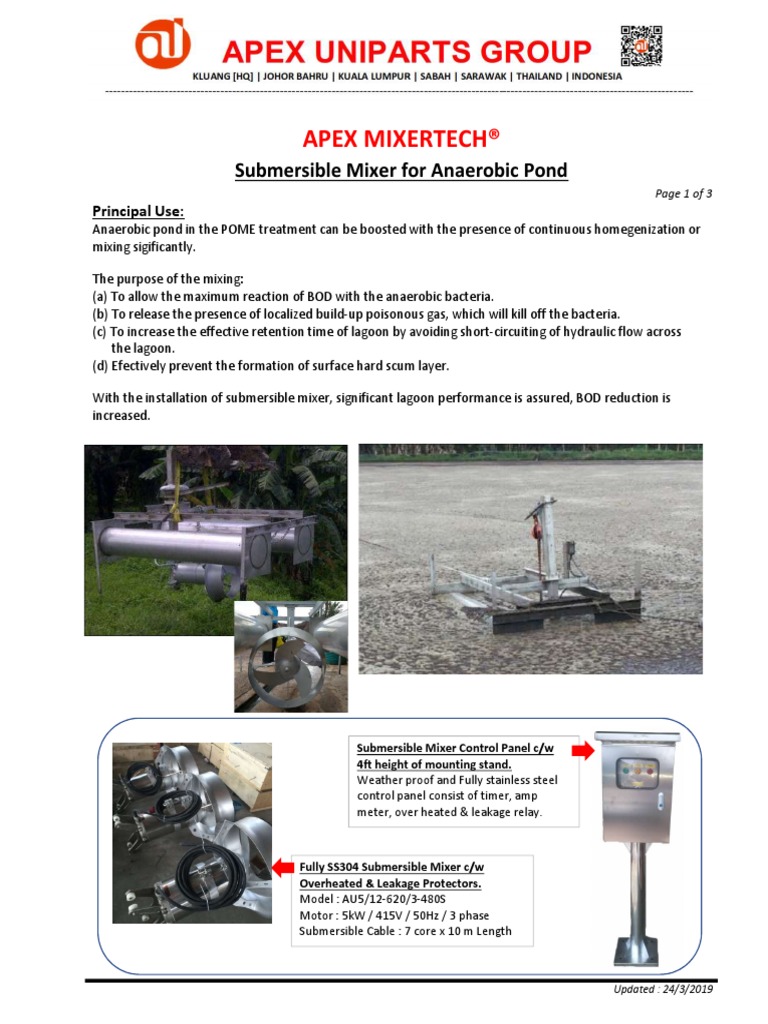 APEX UNIPARTS GROUP

KLUANG [HQ] | JOHOR BAHRU | KUALA LUMPUR | SABAH | SARAWAK | THAILAND | INDONESIA

APEX MIXERTECH®

Submersible Mixer for Anaerobic Pond

Page 1 of 3

Principal Use:
Anaerobic pond in the POME treatment can be boosted with the presence of continuous homegenization or mixing sigificantly.

The purpose of the mixing:
(a) To allow the maximum reaction of BOD with the anaerobic bacteria.
(b) To release the presence of localized build-up poisonous gas, which will kill off the bacteria.
(c) To increase the effective retention time of lagoon by avoiding short-circuiting of hydraulic flow across the lagoon.
(d) Efectively prevent the formation of surface hard scum layer.

With the installation of submersible mixer, significant lagoon performance is assured, BOD reduction is increased.

Submersible Mixer Control Panel c/w 4ft height of mounting stand.
Weather proof and Fully stainless steel control panel consist of timer, amp meter, over heated & leakage relay.

Fully SS304 Submersible Mixer c/w Overheated & Leakage Protectors.
Model : AU5/12-620/3-480S
Motor : 5kW / 415V / 50Hz / 3 phase
Submersible Cable : 7 core x 10 m Length

Updated : 24/3/2019